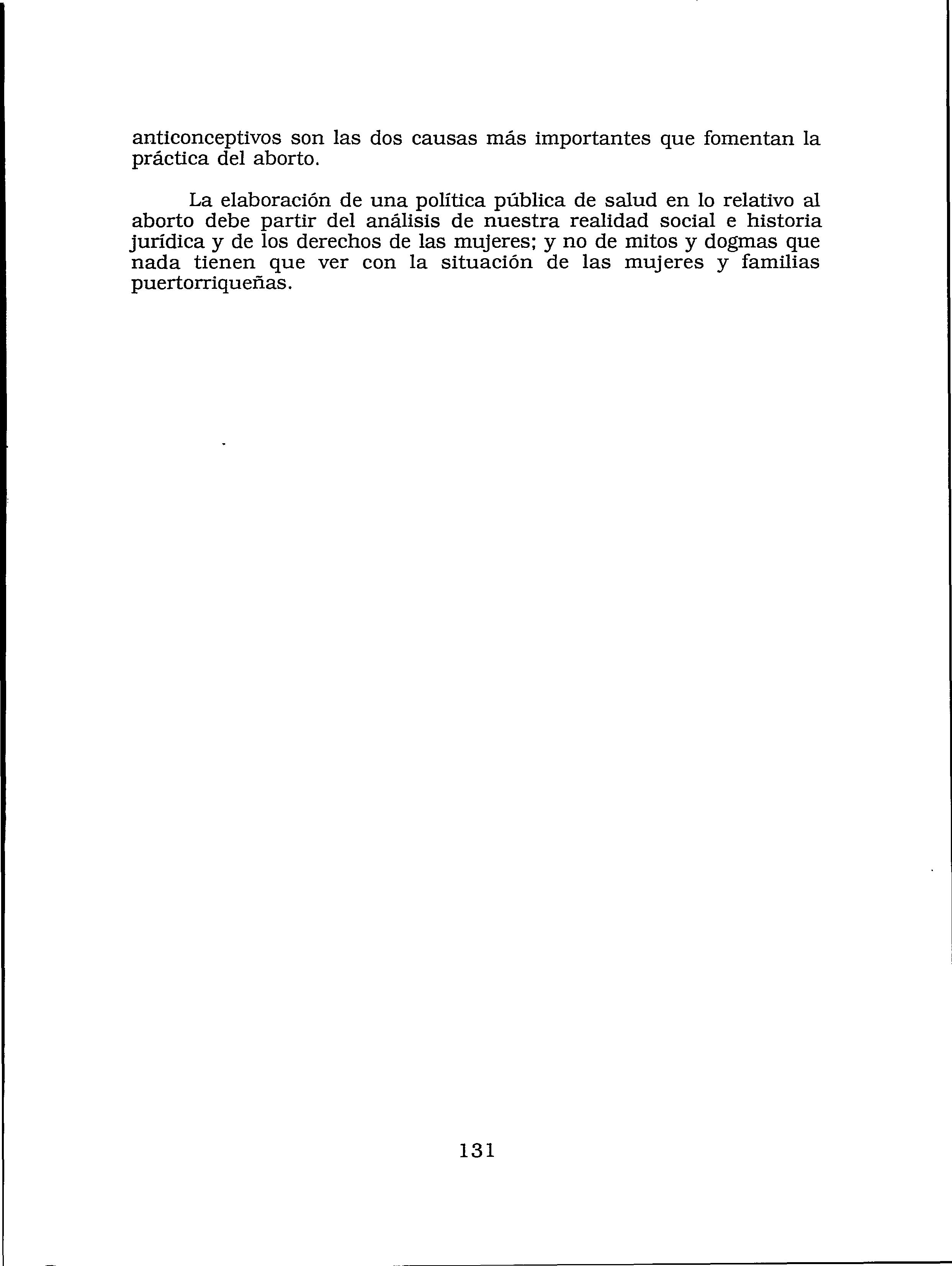 anticonceptivos son las dos causas más importantes que fomentan la práctica del aborto.

La elaboración de una política pública de salud en lo relativo al aborto debe partir del análisis de nuestra realidad social e historia jurídica y de los derechos de las mujeres; y no de mitos y dogmas que nada tienen que ver con la situación de las mujeres y familias puertorriqueñas.

131